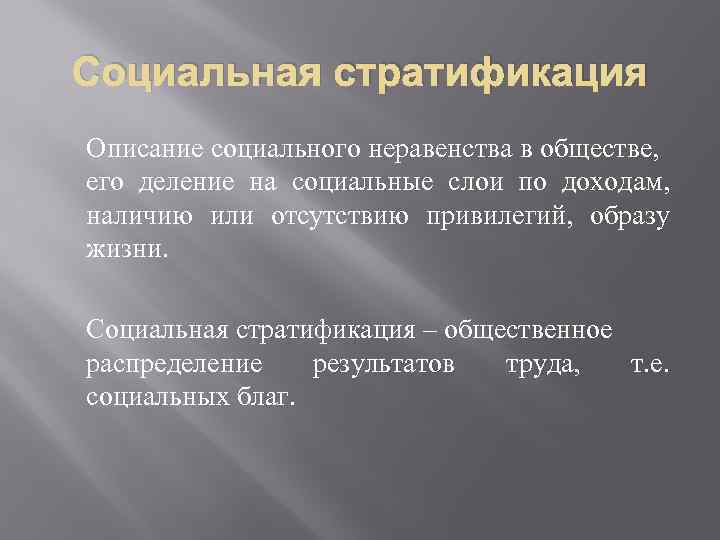 Социальная стратификация

Описание социального неравенства в обществе, его деление на социальные слои по доходам, наличию или отсутствию привилегий, образу жизни.

Социальная стратификация – общественное распределение результатов труда, т.е. социальных благ.